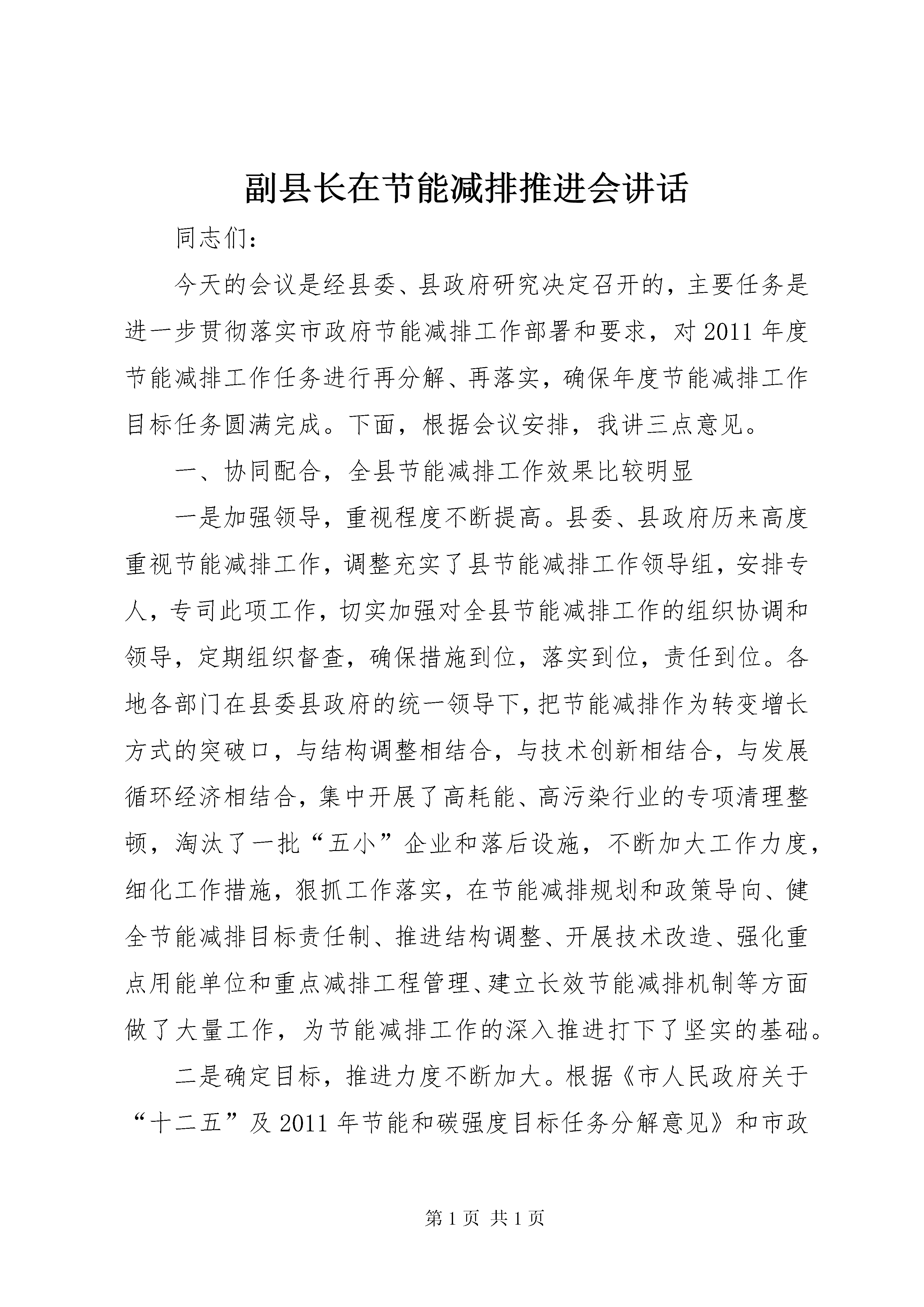 副县长在节能减排推进会讲话

同志们：

今天的会议是经县委、县政府研究决定召开的，主要任务是进一步贯彻落实市政府节能减排工作部署和要求，对2011年度节能减排工作任务进行再分解、再落实，确保年度节能减排工作目标任务圆满完成。下面，根据会议安排，我讲三点意见。

一、协同配合，全县节能减排工作效果比较明显

一是加强领导，重视程度不断提高。县委、县政府历来高度重视节能减排工作，调整充实了县节能减排工作领导组，安排专人，专司此项工作，切实加强对全县节能减排工作的组织协调和领导，定期组织督查，确保措施到位，落实到位，责任到位。各地各部门在县委县政府的统一领导下，把节能减排作为转变增长方式的突破口，与结构调整相结合，与技术创新相结合，与发展循环经济相结合，集中开展了高耗能、高污染行业的专项清理整顿，淘汰了一批“五小”企业和落后设施，不断加大工作力度，细化工作措施，狠抓工作落实，在节能减排规划和政策导向、健全节能减排目标责任制、推进结构调整、开展技术改造、强化重点用能单位和重点减排工程管理、建立长效节能减排机制等方面做了大量工作，为节能减排工作的深入推进打下了坚实的基础。

二是确定目标，推进力度不断加大。根据《市人民政府关于“十二五”及2011年节能和碳强度目标任务分解意见》和市政

第1页 共1页